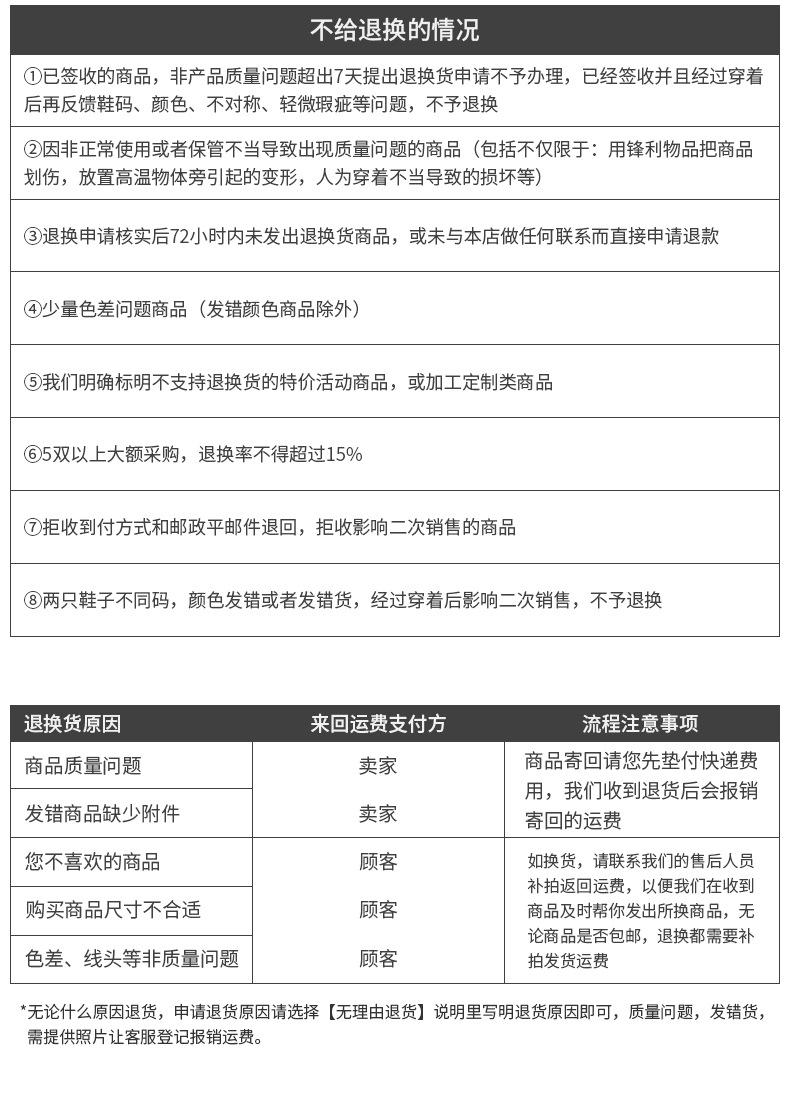 不给退换的情况

①已签收的商品，非产品质量问题超出7天提出退换货申请不予办理，已经签收并且经过穿着后再反馈鞋码、颜色、不对称、轻微瑕疵等问题，不予退换

②因非正常使用或者保管不当导致出现质量问题的商品（包括不仅限于：用锋利物品把商品划伤，放置高温物体旁引起的变形，人为穿着不当导致的损坏等）

③退换申请核实后72小时内未发出退换货商品，或未与本店做任何联系而直接申请退款

④少量色差问题商品（发错颜色商品除外）

⑤我们明确标明不支持退换货的特价活动商品，或加工定制类商品

⑥5双以上大额采购，退换率不得超过15%

⑦拒收到付方式和邮政平邮件退回，拒收影响二次销售的商品

⑧两只鞋子不同码，颜色发错或者发错货，经过穿着后影响二次销售，不予退换

| 退换货原因 | 来回运费支付方 | 流程注意事项 |
|---|---|---|
| 商品质量问题 | 卖家 | 商品寄回请您先垫付快递费用，我们收到退货后会报销寄回的运费 |
| 发错商品缺少附件 | 卖家 | |
| 您不喜欢的商品 | 顾客 | 如换货，请联系我们的售后人员补拍返回运费，以便我们在收到商品及时帮你发出所换商品，无论商品是否包邮，退换都需要补拍发货运费 |
| 购买商品尺寸不合适 | 顾客 | |
| 色差、线头等非质量问题 | 顾客 | |

*无论什么原因退货，申请退货原因请选择【无理由退货】说明里写明退货原因即可，质量问题，发错货，需提供照片让客服登记报销运费。